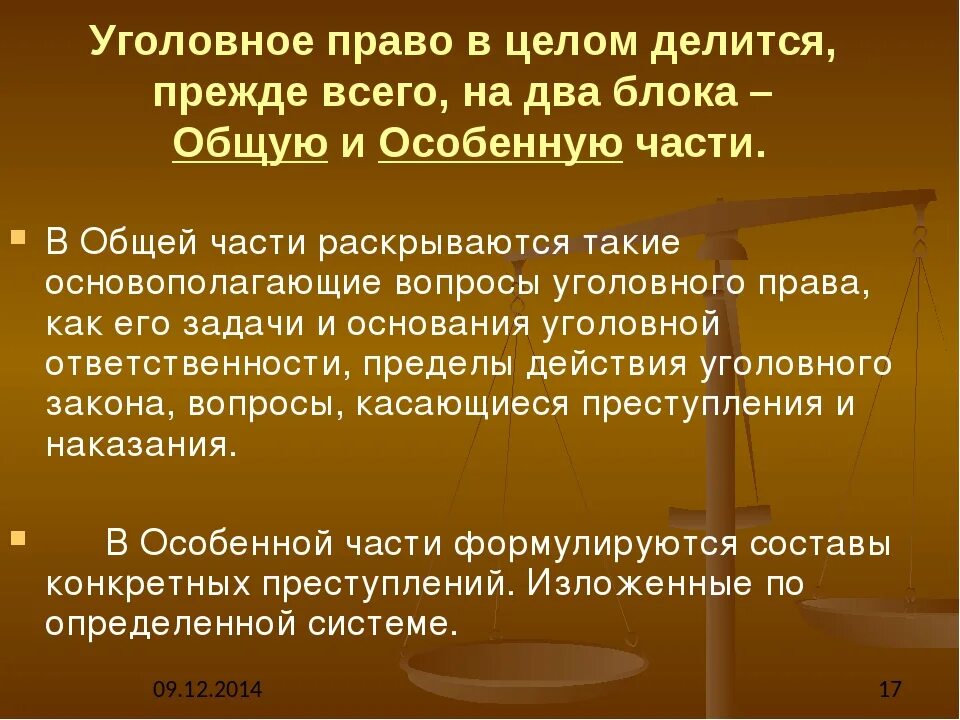 Уголовное право в целом делится, прежде всего, на два блока – Общую и Особенную части.

В Общей части раскрываются такие основополагающие вопросы уголовного права, как его задачи и основания уголовной ответственности, пределы действия уголовного закона, вопросы, касающиеся преступления и наказания.

В Особенной части формулируются составы конкретных преступлений. Изложенные по определенной системе.

09.12.2014

17